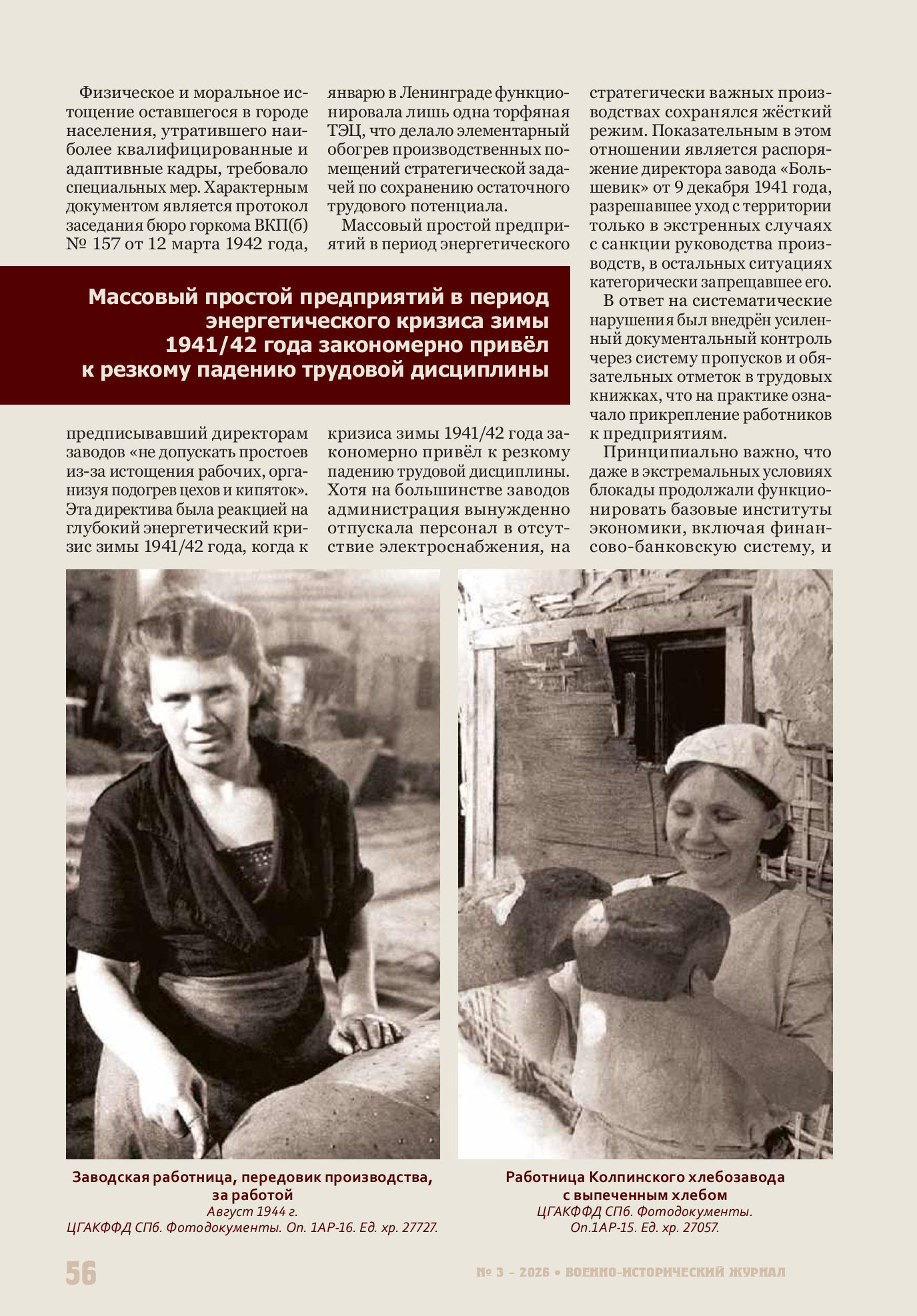 Физическое и моральное истощение оставшегося в городе населения, утратившего наиболее квалифицированные и адаптивные кадры, требовало специальных мер. Характерным документом является протокол заседания бюро горкома ВКП(б) № 157 от 12 марта 1942 года, предписывавший директорам заводов «не допускать простоев из-за истощения рабочих, организуя подогрев цехов и кипяток». Эта директива была реакцией на глубокий энергетический кризис зимы 1941/42 года, когда к январю в Ленинграде функционировала лишь одна торфяная ТЭЦ, что делало элементарный обогрев производственных помещений стратегической задачей по сохранению остаточного трудового потенциала.

Массовый простой предприятий в период энергетического кризиса зимы 1941/42 года закономерно привёл к резкому падению трудовой дисциплины. Хотя на большинстве заводов администрация вынужденно отпускала персонал в отсутствие электроснабжения, на стратегически важных производствах сохранялся жёсткий режим. Показательным в этом отношении является распоряжение директора завода «Большевик» от 9 декабря 1941 года, разрешавшее уход с территории только в экстренных случаях с санкции руководства производств, в остальных ситуациях категорически запрещавшее его.

В ответ на систематические нарушения был внедрён усиленный документальный контроль через систему пропусков и обязательных отметок в трудовых книжках, что на практике означало прикрепление работников к предприятиям.

Принципиально важно, что даже в экстремальных условиях блокады продолжали функционировать базовые институты экономики, включая финансово-банковскую систему, и

Массовый простой предприятий в период энергетического кризиса зимы 1941/42 года закономерно привёл к резкому падению трудовой дисциплины

Заводская работница, передовик производства, за работой
Август 1944 г.
ЦГАКФФД СПб. Фотодокументы. Оп. 1АР-16. Ед. хр. 27727.

Работница Колпинского хлебозавода с выпеченным хлебом
ЦГАКФФД СПб. Фотодокументы. Оп.1АР-15. Ед. хр. 27057.

56

№ 3 – 2026 • ВОЕННО-ИСТОРИЧЕСКИЙ ЖУРНАЛ